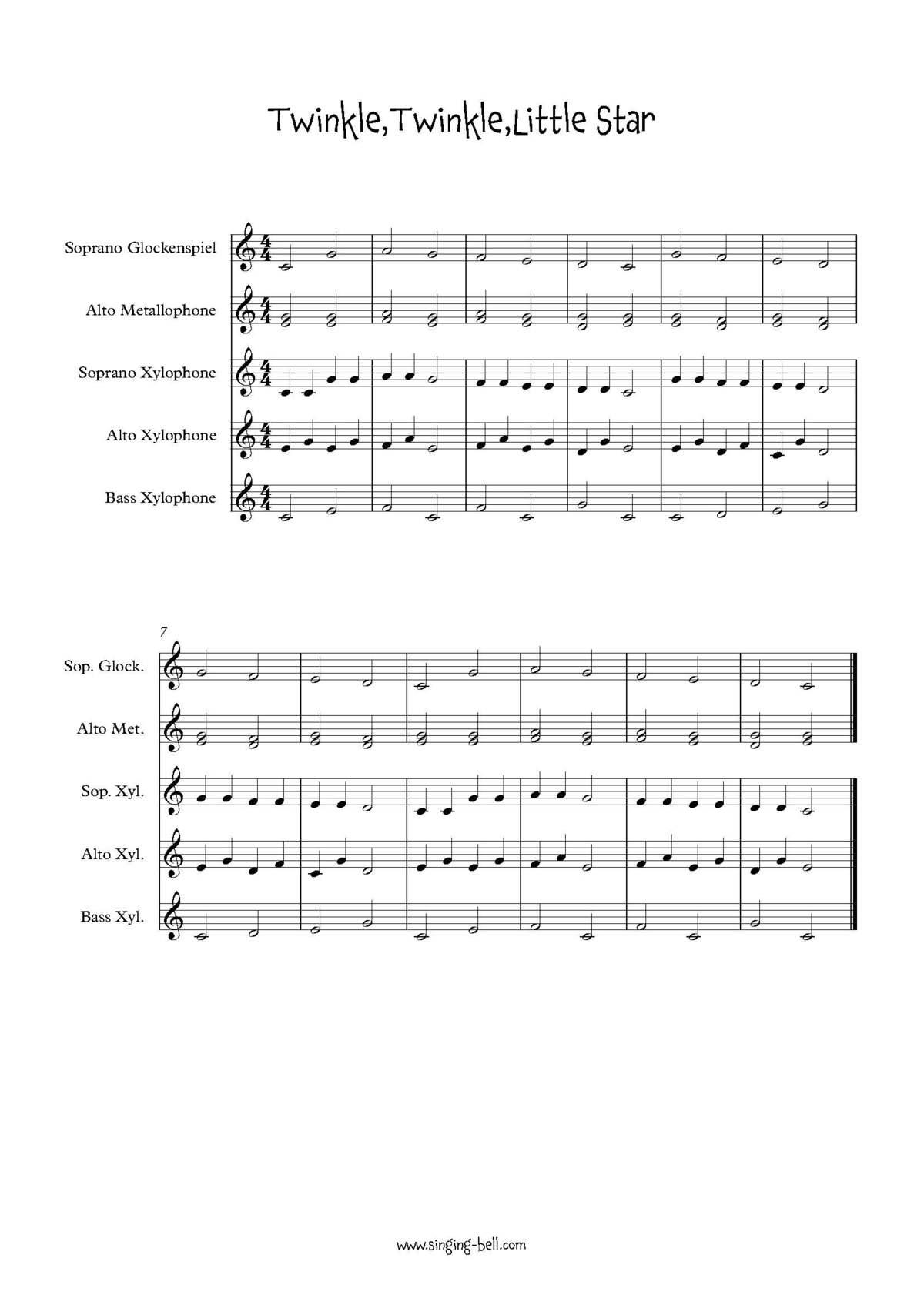 Twinkle,Twinkle,Little Star

Soprano Glockenspiel

Alto Metallophone

Soprano Xylophone

Alto Xylophone

Bass Xylophone

7

Sop. Glock.

Alto Met.

Sop. Xyl.

Alto Xyl.

Bass Xyl.

www.singing-bell.com